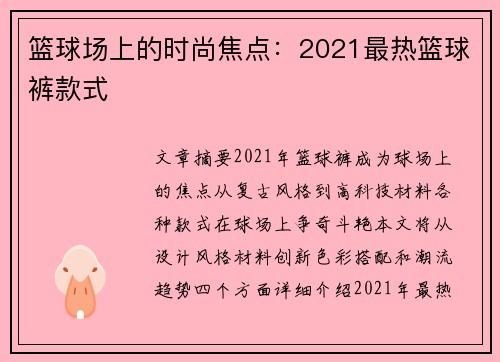 篮球场上的时尚焦点：2021最热篮球裤款式

文章摘要2021年篮球裤成为球场上的焦点从复古风格到高科技材料各种款式在球场上争奇斗艳本文将从设计风格材料创新色彩搭配和潮流趋势四个方面详细介绍2021年最热